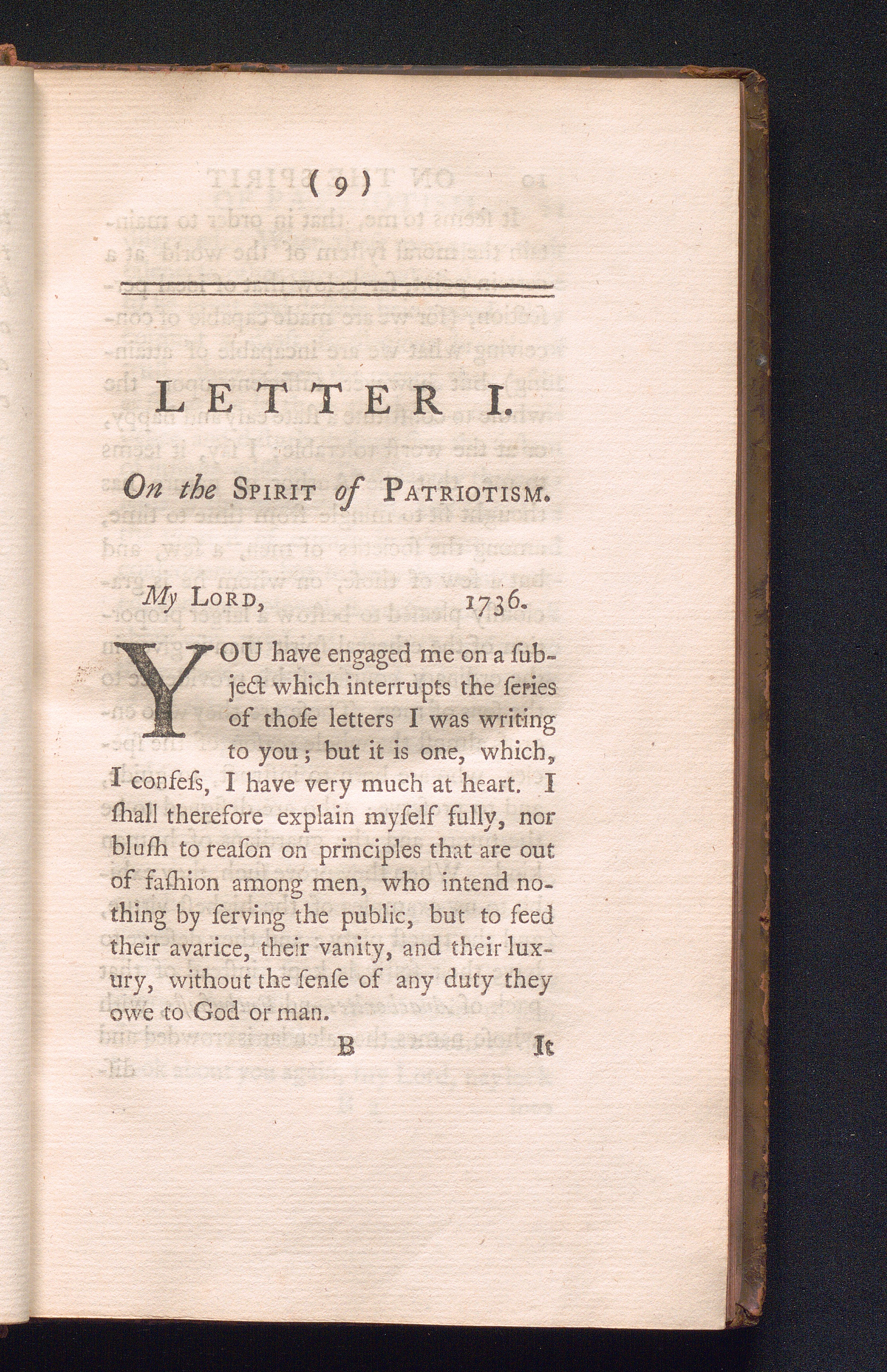 ( 9 )

LETTER I.

On the SPIRIT of PATRIOTISM.

My LORD, 1736.

YOU have engaged me on a ſubject which interrupts the ſeries of thoſe letters I was writing to you; but it is one, which, I confeſs, I have very much at heart. I ſhall therefore explain myſelf fully, nor bluſh to reaſon on principles that are out of faſhion among men, who intend nothing by ſerving the public, but to feed their avarice, their vanity, and their luxury, without the ſenſe of any duty they owe to God or man.

B It